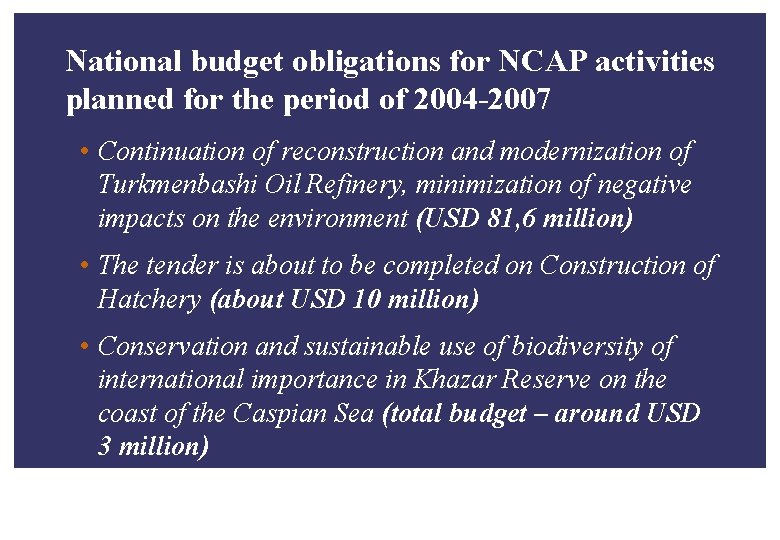 National budget obligations for NCAP activities planned for the period of 2004-2007

• Continuation of reconstruction and modernization of Turkmenbashi Oil Refinery, minimization of negative impacts on the environment (USD 81,6 million)

• The tender is about to be completed on Construction of Hatchery (about USD 10 million)

• Conservation and sustainable use of biodiversity of international importance in Khazar Reserve on the coast of the Caspian Sea (total budget – around USD 3 million)